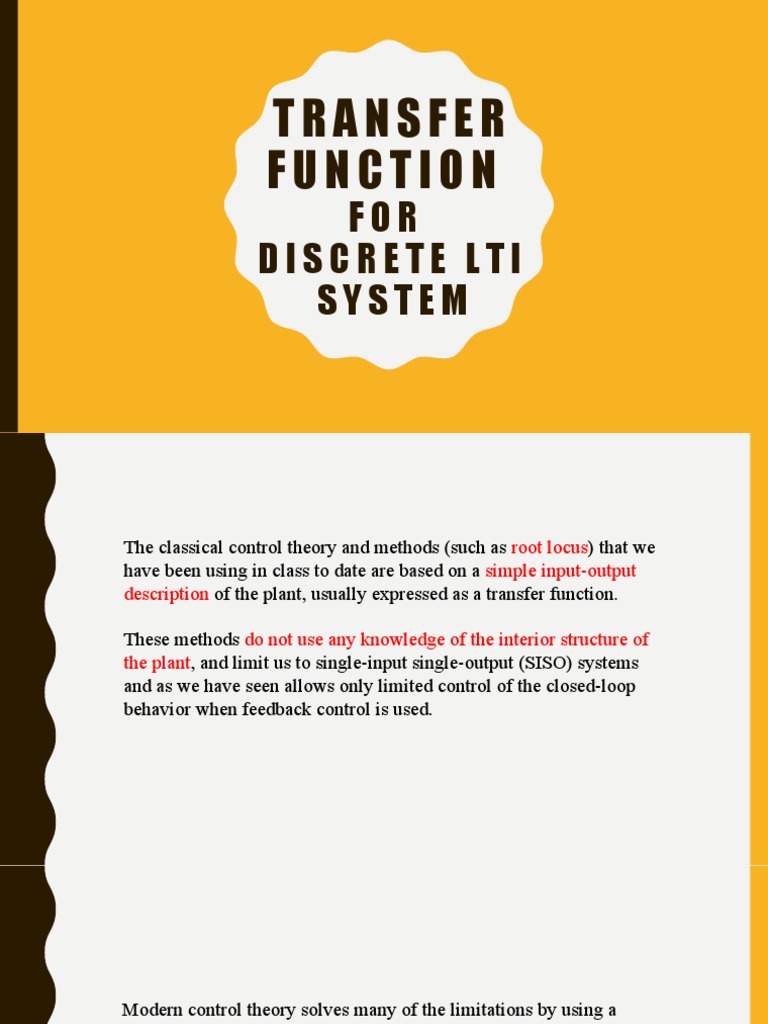 TRANSFER FUNCTION FOR DISCRETE LTI SYSTEM

The classical control theory and methods (such as root locus) that we have been using in class to date are based on a simple input-output description of the plant, usually expressed as a transfer function.

These methods do not use any knowledge of the interior structure of the plant, and limit us to single-input single-output (SISO) systems and as we have seen allows only limited control of the closed-loop behavior when feedback control is used.

Modern control theory solves many of the limitations by using a